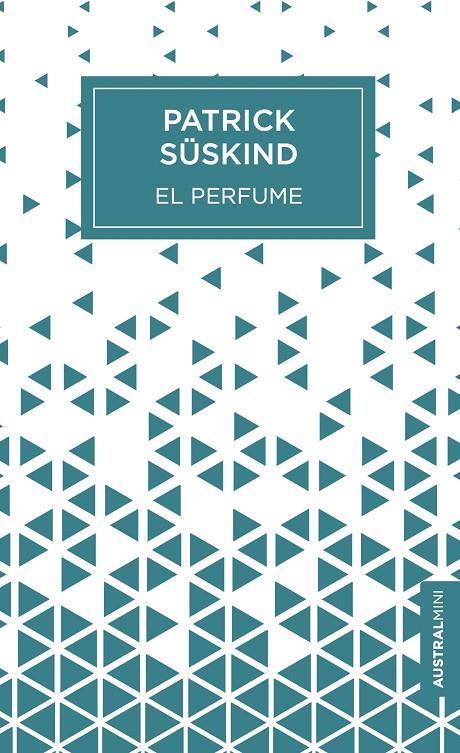 PATRICK SÜSKIND
EL PERFUME

AUSTRALMINI